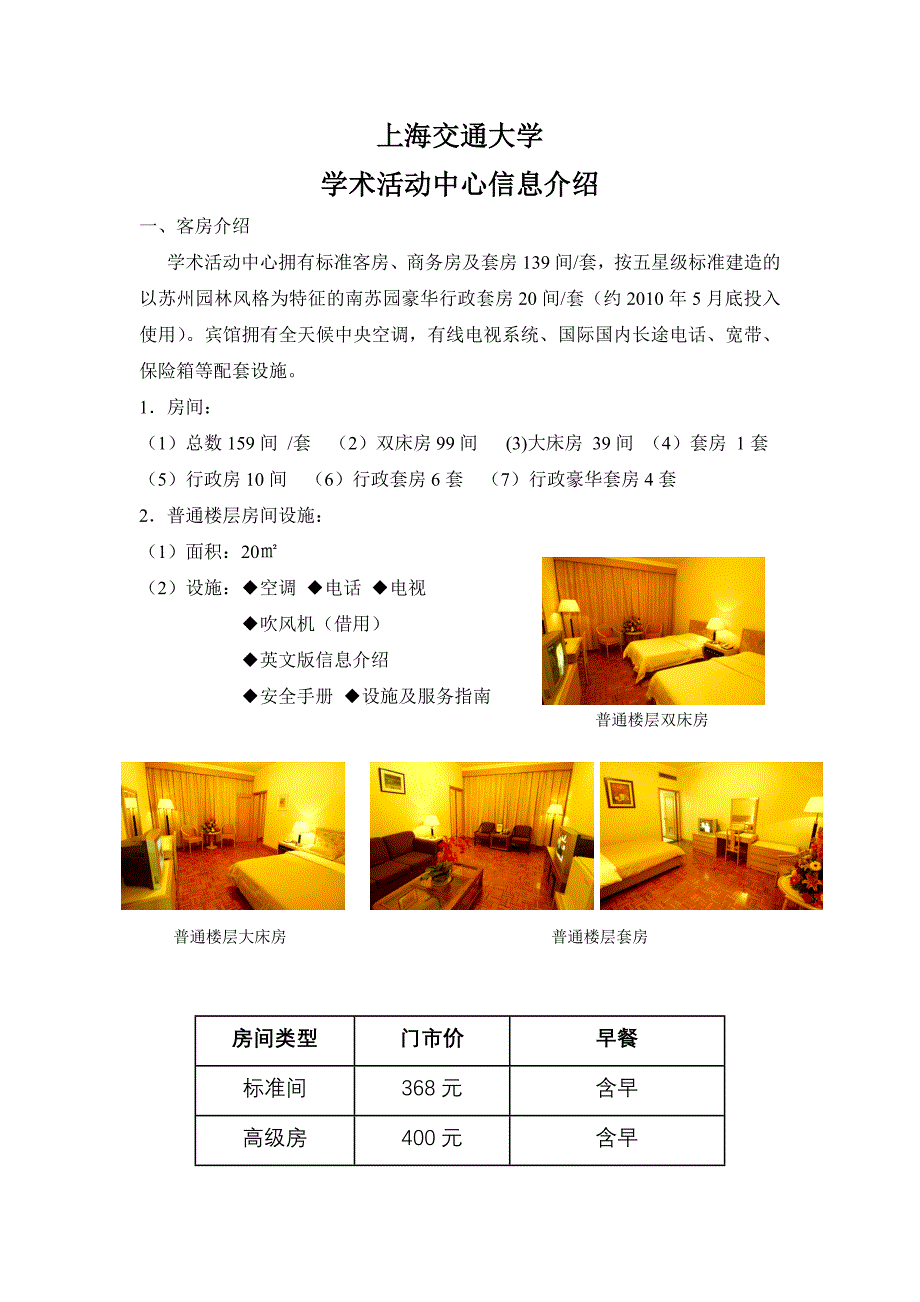 上海交通大学

学术活动中心信息介绍

一、客房介绍

学术活动中心拥有标准客房、商务房及套房 139 间/套，按五星级标准建造的以苏州园林风格为特征的南苏园豪华行政套房 20 间/套（约 2010 年 5 月底投入使用）。宾馆拥有全天候中央空调，有线电视系统、国际国内长途电话、宽带、保险箱等配套设施。

1．房间：

（1）总数 159 间 /套 （2）双床房 99 间 (3)大床房 39 间 （4）套房 1 套 （5）行政房 10 间 （6）行政套房 6 套 （7）行政豪华套房 4 套

2．普通楼层房间设施：

（1）面积：20㎡

（2）设施：◆空调 ◆电话 ◆电视 ◆吹风机（借用） ◆英文版信息介绍 ◆安全手册 ◆设施及服务指南

普通楼层双床房

普通楼层大床房

普通楼层套房

| 房间类型 | 门市价 | 早餐 |
|---|---|---|
| 标准间 | 368 元 | 含早 |
| 高级房 | 400 元 | 含早 |